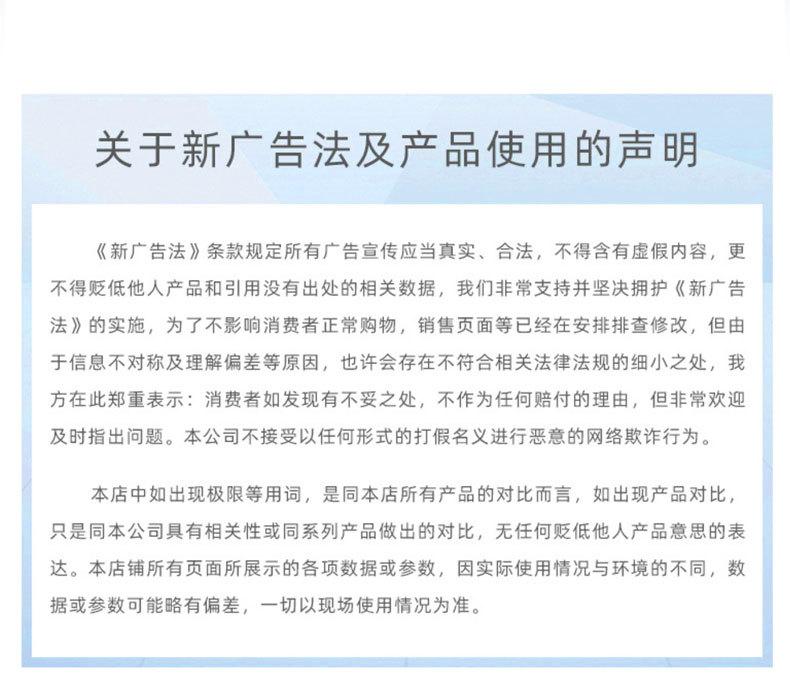 关于新广告法及产品使用的声明

《新广告法》条款规定所有广告宣传应当真实、合法，不得含有虚假内容，更不得贬低他人产品和引用没有出处的相关数据，我们非常支持并坚决拥护《新广告法》的实施，为了不影响消费者正常购物，销售页面等已经在安排排查修改，但由于信息不对称及理解偏差等原因，也许会存在不符合相关法律法规的细小之处，我方在此郑重表示：消费者如发现有不妥之处，不作为任何赔付的理由，但非常欢迎及时指出问题。本公司不接受以任何形式的打假名义进行恶意的网络欺诈行为。

本店中如出现极限等用词，是同本店所有产品的对比而言，如出现产品对比，只是同本公司具有相关性或同系列产品做出的对比，无任何贬低他人产品意思的表达。本店铺所有页面所展示的各项数据或参数，因实际使用情况与环境的不同，数据或参数可能略有偏差，一切以现场使用情况为准。